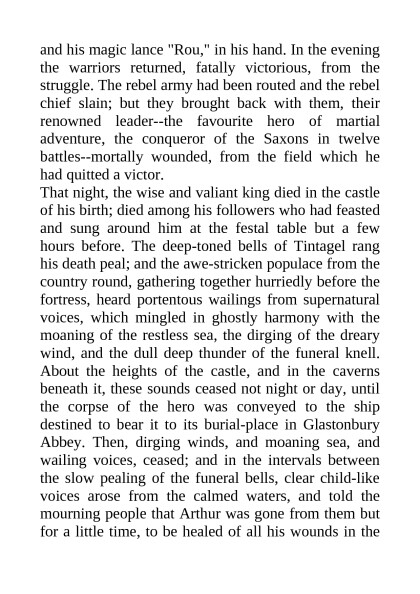 and his magic lance "Rou," in his hand. In the evening the warriors returned, fatally victorious, from the struggle. The rebel army had been routed and the rebel chief slain; but they brought back with them, their renowned leader--the favourite hero of martial adventure, the conqueror of the Saxons in twelve battles--mortally wounded, from the field which he had quitted a victor.

That night, the wise and valiant king died in the castle of his birth; died among his followers who had feasted and sung around him at the festal table but a few hours before. The deep-toned bells of Tintagel rang his death peal; and the awe-stricken populace from the country round, gathering together hurriedly before the fortress, heard portentous wailings from supernatural voices, which mingled in ghostly harmony with the moaning of the restless sea, the dirging of the dreary wind, and the dull deep thunder of the funeral knell. About the heights of the castle, and in the caverns beneath it, these sounds ceased not night or day, until the corpse of the hero was conveyed to the ship destined to bear it to its burial-place in Glastonbury Abbey. Then, dirging winds, and moaning sea, and wailing voices, ceased; and in the intervals between the slow pealing of the funeral bells, clear child-like voices arose from the calmed waters, and told the mourning people that Arthur was gone from them but for a little time, to be healed of all his wounds in the